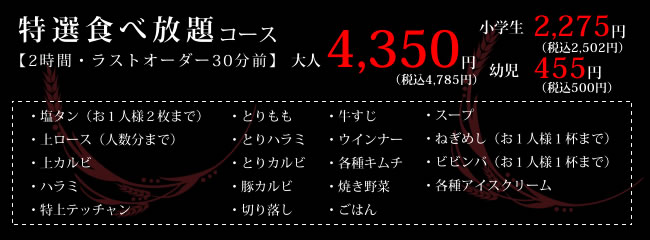 特選食べ放題コース
【2時間・ラストオーダー30分前】 大人 4,350円 (税込4,785円)

小学生 2,275円 (税込2,502円)
幼児 455円 (税込500円)

・塩タン（お１人様２枚まで）
・上ロース（人数分まで）
・上カルビ
・ハラミ
・特上テッチャン

・とりもも
・とりハラミ
・とりカルビ
・豚カルビ
・切り落し

・牛すじ
・ウインナー
・各種キムチ
・焼き野菜
・ごはん

・スープ
・ねぎめし（お１人様１杯まで）
・ビビンバ（お１人様１杯まで）
・各種アイスクリーム